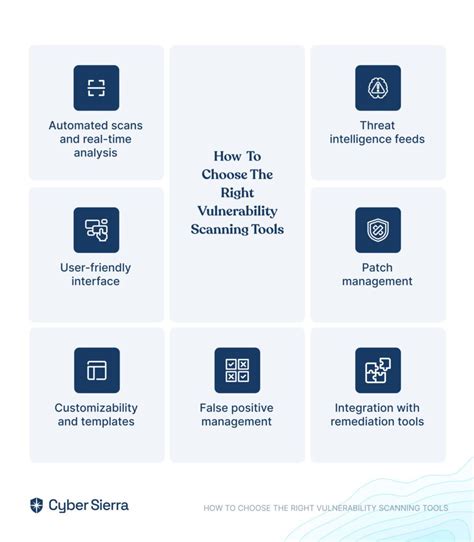 Automated scans and real-time analysis

How To Choose The Right Vulnerability Scanning Tools

Threat intelligence feeds

User-friendly interface

Patch management

Customizability and templates

False positive management

Integration with remediation tools

Cyber Sierra

HOW TO CHOOSE THE RIGHT VULNERABILITY SCANNING TOOLS